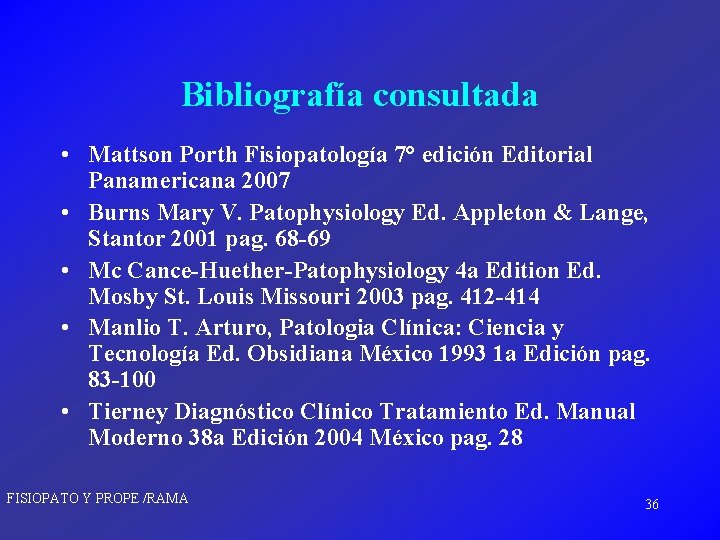 Bibliografía consultada

• Mattson Porth Fisiopatología 7° edición Editorial Panamericana 2007
• Burns Mary V. Patophysiology Ed. Appleton & Lange, Stantor 2001 pag. 68-69
• Mc Cance-Huether-Patophysiology 4a Edition Ed. Mosby St. Louis Missouri 2003 pag. 412-414
• Manlio T. Arturo, Patologia Clínica: Ciencia y Tecnología Ed. Obsidiana México 1993 1a Edición pag. 83-100
• Tierney Diagnóstico Clínico Tratamiento Ed. Manual Moderno 38a Edición 2004 México pag. 28

FISIOPATO Y PROPE /RAMA

36